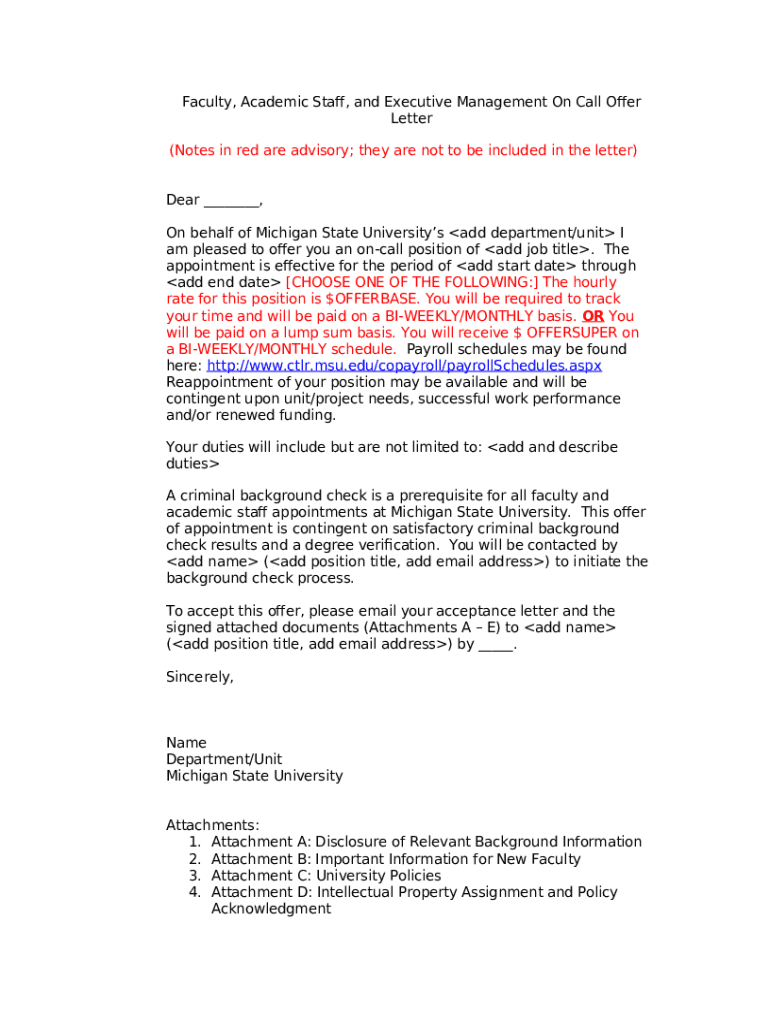 Faculty, Academic Staff, and Executive Management On Call Offer Letter

(Notes in red are advisory; they are not to be included in the letter)

Dear ________,

On behalf of Michigan State University's <add department/unit> I am pleased to offer you an on-call position of <add job title>. The appointment is effective for the period of <add start date> through <add end date> [CHOOSE ONE OF THE FOLLOWING:] The hourly rate for this position is $OFFERBASE. You will be required to track your time and will be paid on a BI-WEEKLY/MONTHLY basis. OR You will be paid on a lump sum basis. You will receive $ OFFERSUPER on a BI-WEEKLY/MONTHLY schedule. Payroll schedules may be found here: http://www.ctlr.msu.edu/copayroll/payrollSchedules.aspx Reappointment of your position may be available and will be contingent upon unit/project needs, successful work performance and/or renewed funding.

Your duties will include but are not limited to: <add and describe duties>

A criminal background check is a prerequisite for all faculty and academic staff appointments at Michigan State University. This offer of appointment is contingent on satisfactory criminal background check results and a degree verification. You will be contacted by <add name> (<add position title, add email address>) to initiate the background check process.

To accept this offer, please email your acceptance letter and the signed attached documents (Attachments A – E) to <add name> (<add position title, add email address>) by _____.

Sincerely,

Name
Department/Unit
Michigan State University

Attachments:
1. Attachment A: Disclosure of Relevant Background Information
2. Attachment B: Important Information for New Faculty
3. Attachment C: University Policies
4. Attachment D: Intellectual Property Assignment and Policy Acknowledgment